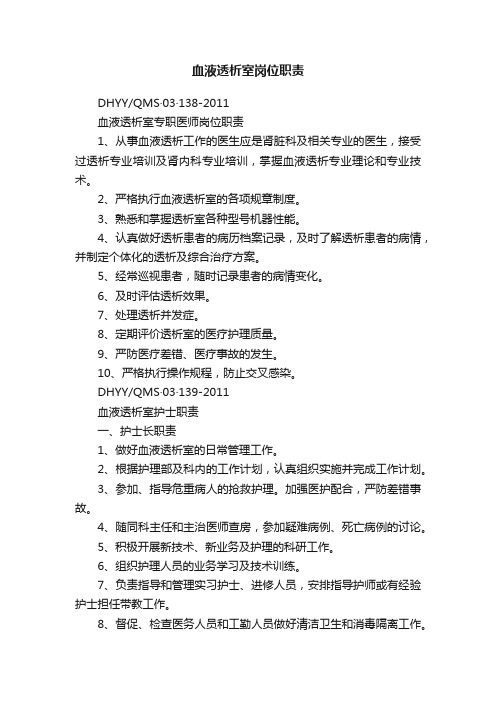 血液透析室岗位职责

DHYY/QMS·03·138-2011

血液透析室专职医师岗位职责

1、从事血液透析工作的医生应是肾脏科及相关专业的医生，接受过透析专业培训及肾内科专业培训，掌握血液透析专业理论和专业技术。

2、严格执行血液透析室的各项规章制度。

3、熟悉和掌握透析室各种型号机器性能。

4、认真做好透析患者的病历档案记录，及时了解透析患者的病情，并制定个体化的透析及综合治疗方案。

5、经常巡视患者，随时记录患者的病情变化。

6、及时评估透析效果。

7、处理透析并发症。

8、定期评价透析室的医疗护理质量。

9、严防医疗差错、医疗事故的发生。

10、严格执行操作规程，防止交叉感染。

DHYY/QMS·03·139-2011

血液透析室护士职责

一、护士长职责

1、做好血液透析室的日常管理工作。

2、根据护理部及科内的工作计划，认真组织实施并完成工作计划。

3、参加、指导危重病人的抢救护理。加强医护配合，严防差错事故。

4、随同科主任和主治医师查房，参加疑难病例、死亡病例的讨论。

5、积极开展新技术、新业务及护理的科研工作。

6、组织护理人员的业务学习及技术训练。

7、负责指导和管理实习护士、进修人员，安排指导护师或有经验护士担任带教工作。

8、督促、检查医务人员和工勤人员做好清洁卫生和消毒隔离工作。